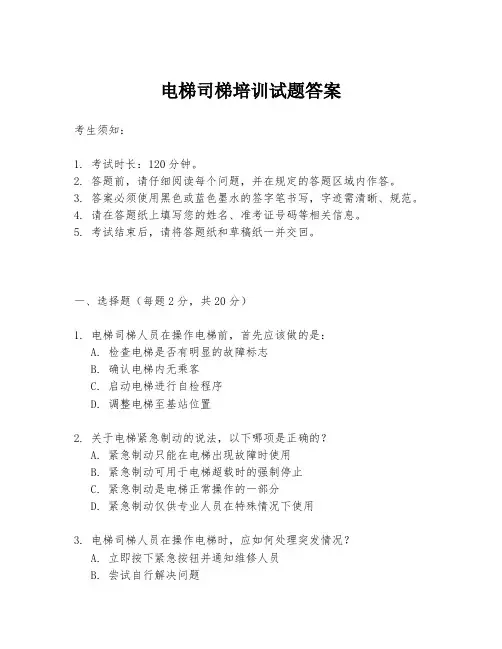 电梯司梯培训试题答案

考生须知：

1. 考试时长：120分钟。
2. 答题前，请仔细阅读每个问题，并在规定的答题区域内作答。
3. 答案必须使用黑色或蓝色墨水的签字笔书写，字迹需清晰、规范。
4. 请在答题纸上填写您的姓名、准考证号码等相关信息。
5. 考试结束后，请将答题纸和草稿纸一并交回。

一、选择题（每题2分，共20分）

1. 电梯司梯人员在操作电梯前，首先应该做的是：
A. 检查电梯是否有明显的故障标志
B. 确认电梯内无乘客
C. 启动电梯进行自检程序
D. 调整电梯至基站位置

2. 关于电梯紧急制动的说法，以下哪项是正确的？
A. 紧急制动只能在电梯出现故障时使用
B. 紧急制动可用于电梯超载时的强制停止
C. 紧急制动是电梯正常操作的一部分
D. 紧急制动仅供专业人员在特殊情况下使用

3. 电梯司梯人员在操作电梯时，应如何处理突发情况？
A. 立即按下紧急按钮并通知维修人员
B. 尝试自行解决问题